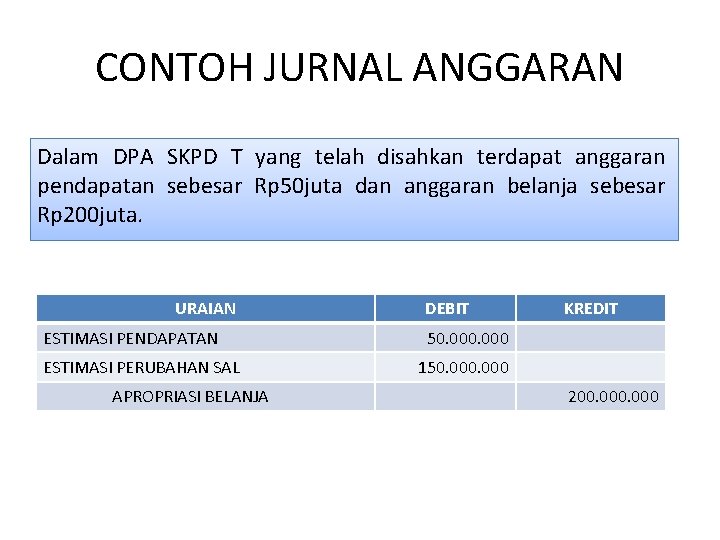 CONTOH JURNAL ANGGARAN

Dalam DPA SKPD T yang telah disahkan terdapat anggaran pendapatan sebesar Rp50juta dan anggaran belanja sebesar Rp200juta.

| URAIAN | DEBIT | KREDIT |
|---|---|---|
| ESTIMASI PENDAPATAN | 50.000.000 | |
| ESTIMASI PERUBAHAN SAL | 150.000.000 | |
| APROPRIASI BELANJA | | 200.000.000 |